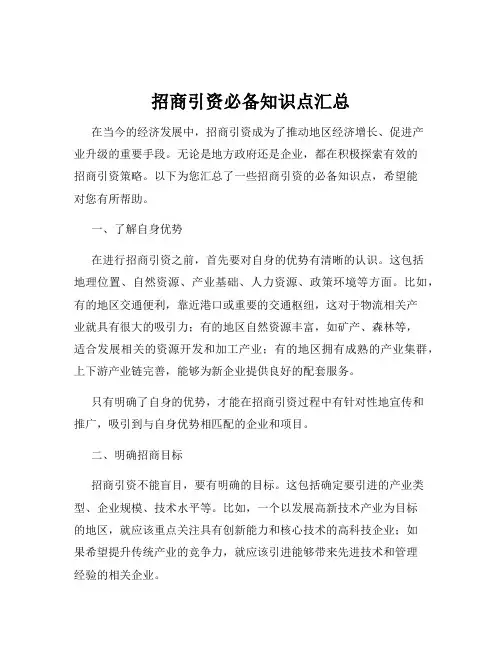 招商引资必备知识点汇总

在当今的经济发展中，招商引资成为了推动地区经济增长、促进产业升级的重要手段。无论是地方政府还是企业，都在积极探索有效的招商引资策略。以下为您汇总了一些招商引资的必备知识点，希望能对您有所帮助。

一、了解自身优势

在进行招商引资之前，首先要对自身的优势有清晰的认识。这包括地理位置、自然资源、产业基础、人力资源、政策环境等方面。比如，有的地区交通便利，靠近港口或重要的交通枢纽，这对于物流相关产业就具有很大的吸引力；有的地区自然资源丰富，如矿产、森林等，适合发展相关的资源开发和加工产业；有的地区拥有成熟的产业集群，上下游产业链完善，能够为新企业提供良好的配套服务。

只有明确了自身的优势，才能在招商引资过程中有针对性地宣传和推广，吸引到与自身优势相匹配的企业和项目。

二、明确招商目标

招商引资不能盲目，要有明确的目标。这包括确定要引进的产业类型、企业规模、技术水平等。比如，一个以发展高新技术产业为目标的地区，就应该重点关注具有创新能力和核心技术的高科技企业；如果希望提升传统产业的竞争力，就应该引进能够带来先进技术和管理经验的相关企业。